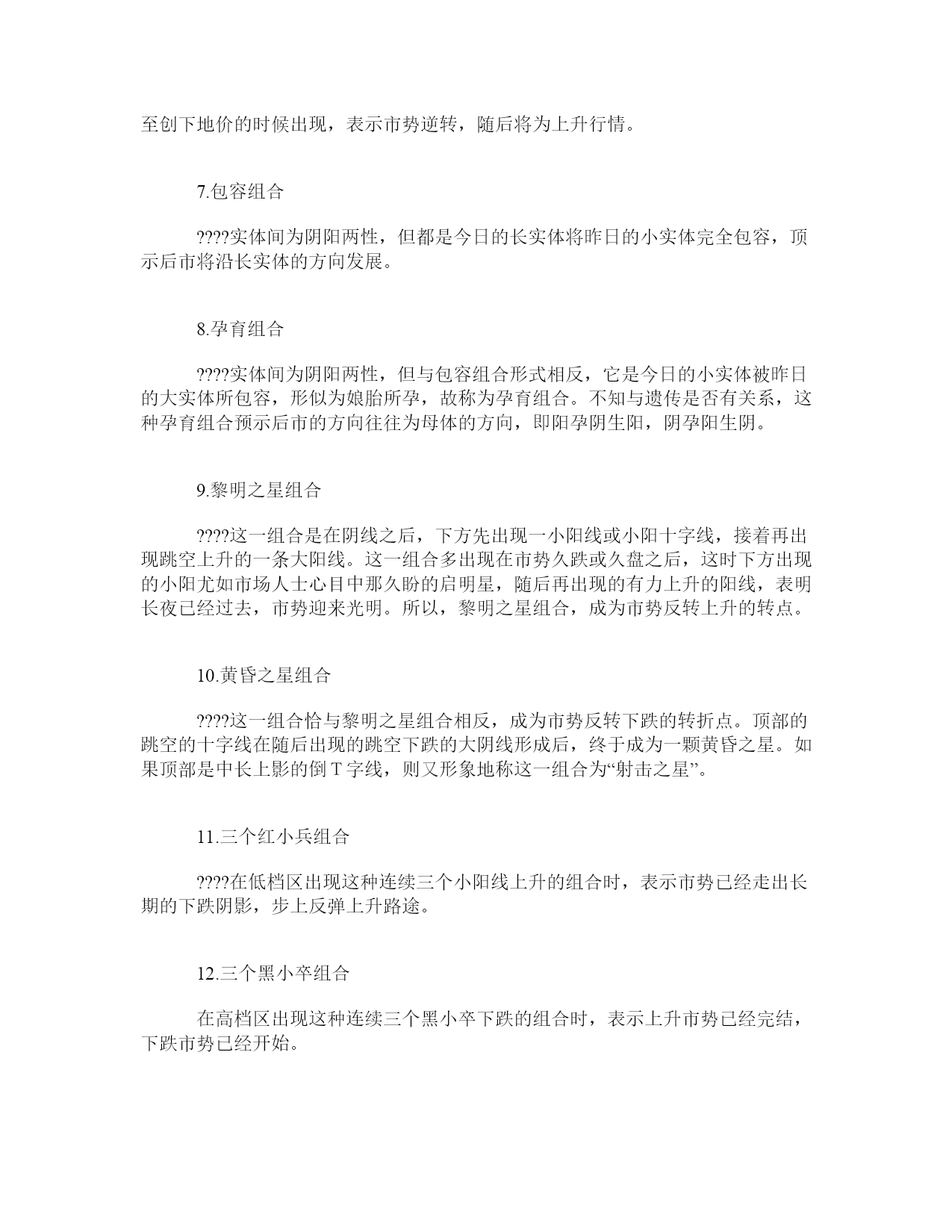 至创下地价的时候出现，表示市势逆转，随后将为上升行情。

7.包容组合

????实体间为阴阳两性，但都是今日的长实体将昨日的小实体完全包容，顶示后市将沿长实体的方向发展。

8.孕育组合

????实体间为阴阳两性，但与包容组合形式相反，它是今日的小实体被昨日的大实体所包容，形似为娘胎所孕，故称为孕育组合。不知与遗传是否有关系，这种孕育组合预示后市的方向往往为母体的方向，即阳孕阴生阳，阴孕阳生阴。

9.黎明之星组合

????这一组合是在阴线之后，下方先出现一小阳线或小阳十字线，接着再出现跳空上升的一条大阳线。这一组合多出现在市势久跌或久盘之后，这时下方出现的小阳尤如市场人士心目中那久盼的启明星，随后再出现的有力上升的阳线，表明长夜已经过去，市势迎来光明。所以，黎明之星组合，成为市势反转上升的转点。

10.黄昏之星组合

????这一组合恰与黎明之星组合相反，成为市势反转下跌的转折点。顶部的跳空的十字线在随后出现的跳空下跌的大阴线形成后，终于成为一颗黄昏之星。如果顶部是中长上影的倒 T 字线，则又形象地称这一组合为“射击之星”。

11.三个红小兵组合

????在低档区出现这种连续三个小阳线上升的组合时，表示市势已经走出长期的下跌阴影，步上反弹上升路途。

12.三个黑小卒组合

在高档区出现这种连续三个黑小卒下跌的组合时，表示上升市势已经完结，下跌市势已经开始。